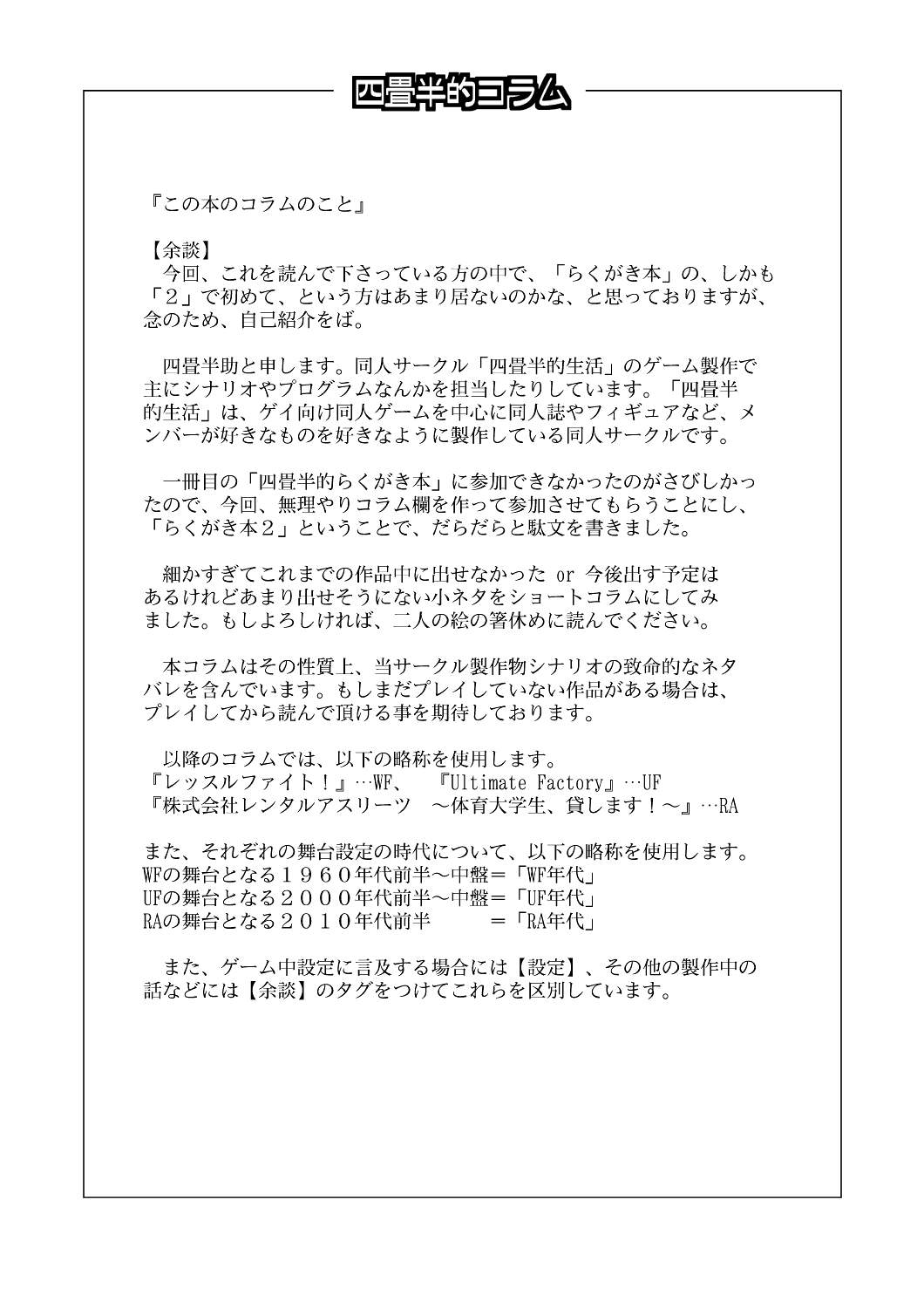 四畳半的コラム

『この本のコラムのこと』

【余談】
今回、これを読んで下さっている方の中で、「らくがき本」の、しかも「２」で初めて、という方はあまり居ないのかな、と思っておりますが、念のため、自己紹介をば。

四畳半助と申します。同人サークル「四畳半的生活」のゲーム製作で主にシナリオやプログラムなんかを担当したりしています。「四畳半的生活」は、ゲイ向け同人ゲームを中心に同人誌やフィギュアなど、メンバーが好きなものを好きなように製作している同人サークルです。

一冊目の「四畳半的らくがき本」に参加できなかったのがさびしかったので、今回、無理やりコラム欄を作って参加させてもらうことにし、「らくがき本２」ということで、だらだらと駄文を書きました。

細かすぎてこれまでの作品中に出せなかった or 今後出す予定はあるけれどあまり出せそうにない小ネタをショートコラムにしてみました。もしよろしければ、二人の絵の箸休めに読んでください。

本コラムはその性質上、当サークル製作物シナリオの致命的なネタバレを含んでいます。もしまだプレイしていない作品がある場合は、プレイしてから読んで頂ける事を期待しております。

以降のコラムでは、以下の略称を使用します。
『レッスルファイト！』…WF、　『Ultimate Factory』…UF
『株式会社レンタルアスリーツ　～体育大学生、貸します！～』…RA

また、それぞれの舞台設定の時代について、以下の略称を使用します。
WFの舞台となる１９６０年代前半～中盤＝「WF年代」
UFの舞台となる２０００年代前半～中盤＝「UF年代」
RAの舞台となる２０１０年代前半　＝「RA年代」

また、ゲーム中設定に言及する場合には【設定】、その他の製作中の話などには【余談】のタグをつけてこれらを区別しています。